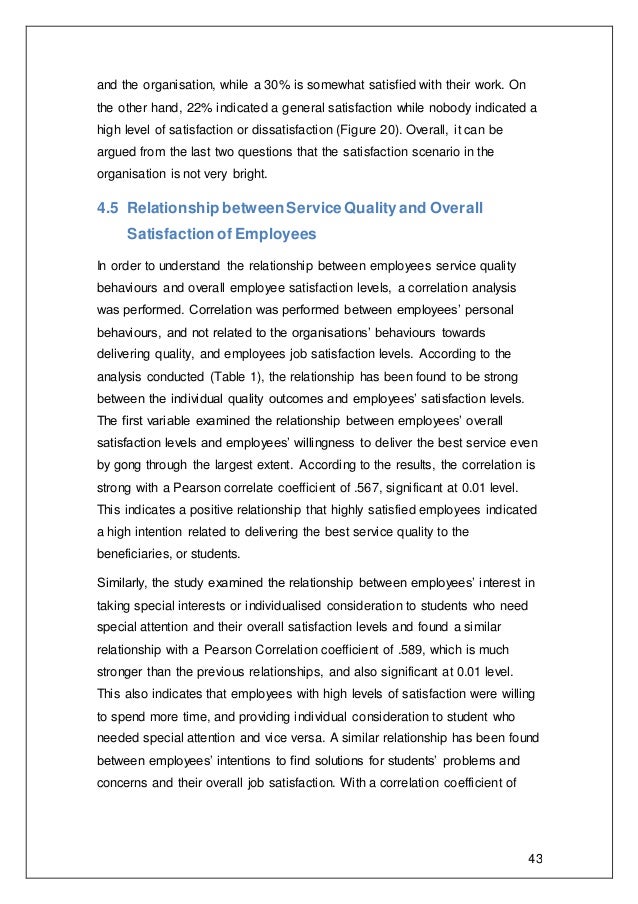 and the organisation, while a 30% is somewhat satisfied with their work. On the other hand, 22% indicated a general satisfaction while nobody indicated a high level of satisfaction or dissatisfaction (Figure 20). Overall, it can be argued from the last two questions that the satisfaction scenario in the organisation is not very bright.

4.5 Relationship between Service Quality and Overall Satisfaction of Employees

In order to understand the relationship between employees service quality behaviours and overall employee satisfaction levels, a correlation analysis was performed. Correlation was performed between employees' personal behaviours, and not related to the organisations' behaviours towards delivering quality, and employees job satisfaction levels. According to the analysis conducted (Table 1), the relationship has been found to be strong between the individual quality outcomes and employees' satisfaction levels. The first variable examined the relationship between employees' overall satisfaction levels and employees' willingness to deliver the best service even by gong through the largest extent. According to the results, the correlation is strong with a Pearson correlate coefficient of .567, significant at 0.01 level. This indicates a positive relationship that highly satisfied employees indicated a high intention related to delivering the best service quality to the beneficiaries, or students.

Similarly, the study examined the relationship between employees' interest in taking special interests or individualised consideration to students who need special attention and their overall satisfaction levels and found a similar relationship with a Pearson Correlation coefficient of .589, which is much stronger than the previous relationships, and also significant at 0.01 level. This also indicates that employees with high levels of satisfaction were willing to spend more time, and providing individual consideration to student who needed special attention and vice versa. A similar relationship has been found between employees' intentions to find solutions for students' problems and concerns and their overall job satisfaction. With a correlation coefficient of

43